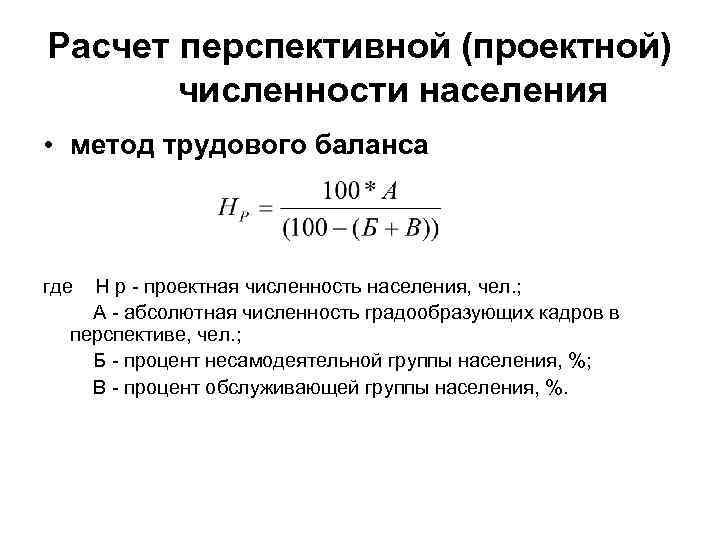 Расчет перспективной (проектной) численности населения

• метод трудового баланса

$H_P = \frac{100 * A}{(100 - (Б + В))}$

где Н р - проектная численность населения, чел.;

А - абсолютная численность градообразующих кадров в перспективе, чел.;

Б - процент несамодеятельной группы населения, %;

В - процент обслуживающей группы населения, %.